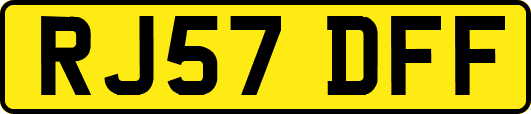 RJ57 DFF